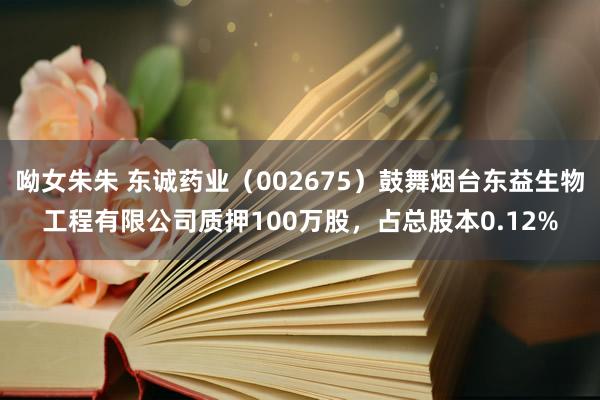 呦女朱朱 东诚药业（002675）鼓舞烟台东益生物工程有限公司质押100万股，占总股本0.12%